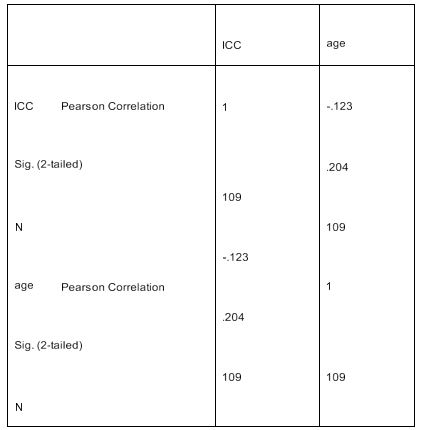 | | ICC | age |
|---|---|---|
| ICC Pearson Correlation | 1 | -.123 |
| Sig. (2-tailed) | | .204 |
| N | 109 | 109 |
| age Pearson Correlation | -.123 | 1 |
| Sig. (2-tailed) | .204 | |
| N | 109 | 109 |